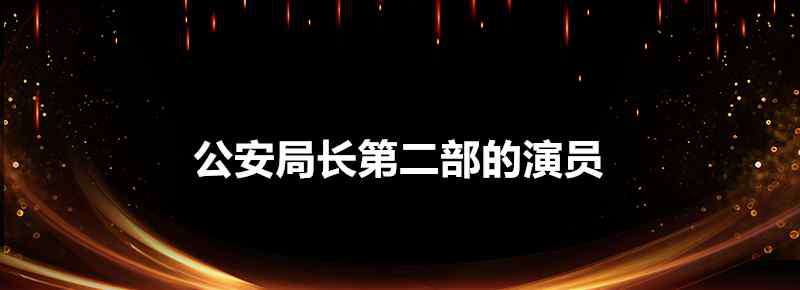 公安局长第二部的演员